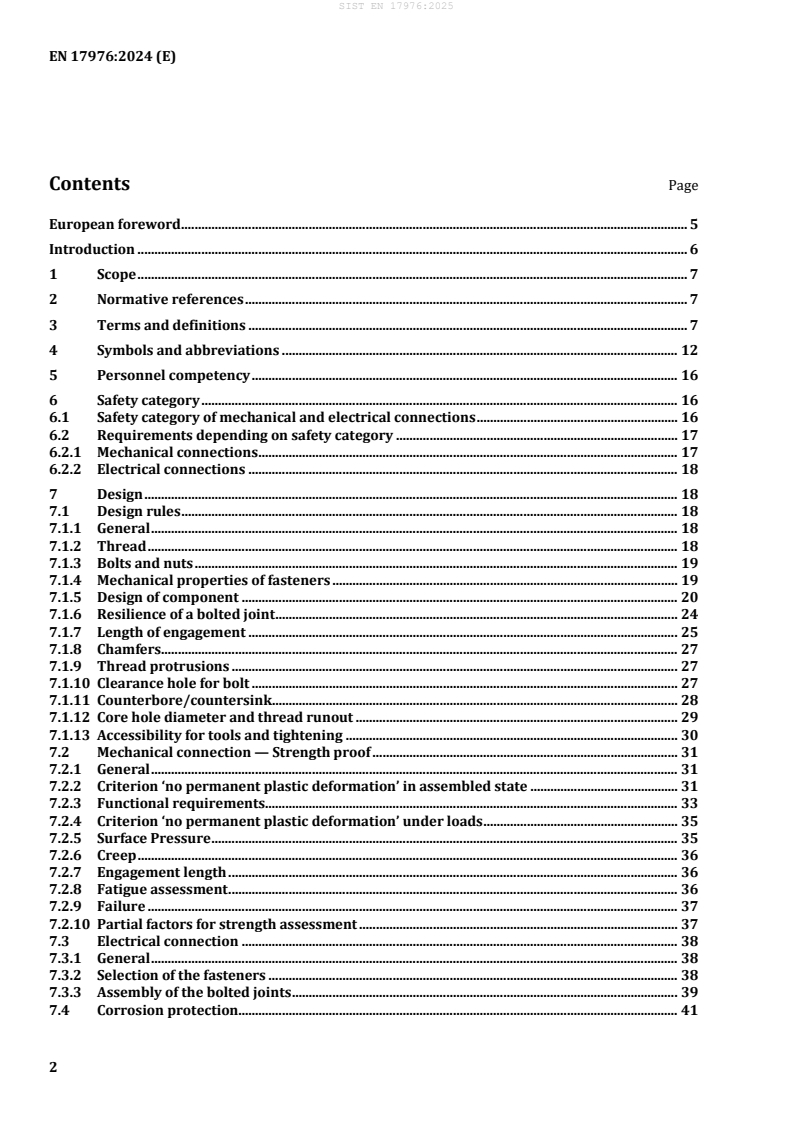 SIST EN 17976:2025

EN 17976:2024 (E)

Contents Page

European foreword 5

Introduction 6

1 Scope 7

2 Normative references 7

3 Terms and definitions 7

4 Symbols and abbreviations 12

5 Personnel competency 16

6 Safety category 16
6.1 Safety category of mechanical and electrical connections 16
6.2 Requirements depending on safety category 17
6.2.1 Mechanical connections 17
6.2.2 Electrical connections 18

7 Design 18
7.1 Design rules 18
7.1.1 General 18
7.1.2 Thread 18
7.1.3 Bolts and nuts 19
7.1.4 Mechanical properties of fasteners 19
7.1.5 Design of component 20
7.1.6 Resilience of a bolted joint 24
7.1.7 Length of engagement 25
7.1.8 Chamfers 27
7.1.9 Thread protrusions 27
7.1.10 Clearance hole for bolt 27
7.1.11 Counterbore/countersink 28
7.1.12 Core hole diameter and thread runout 29
7.1.13 Accessibility for tools and tightening 30
7.2 Mechanical connection — Strength proof 31
7.2.1 General 31
7.2.2 Criterion 'no permanent plastic deformation' in assembled state 31
7.2.3 Functional requirements 33
7.2.4 Criterion 'no permanent plastic deformation' under loads 35
7.2.5 Surface Pressure 35
7.2.6 Creep 36
7.2.7 Engagement length 36
7.2.8 Fatigue assessment 36
7.2.9 Failure 37
7.2.10 Partial factors for strength assessment 37
7.3 Electrical connection 38
7.3.1 General 38
7.3.2 Selection of the fasteners 38
7.3.3 Assembly of the bolted joints 39
7.4 Corrosion protection 41

2